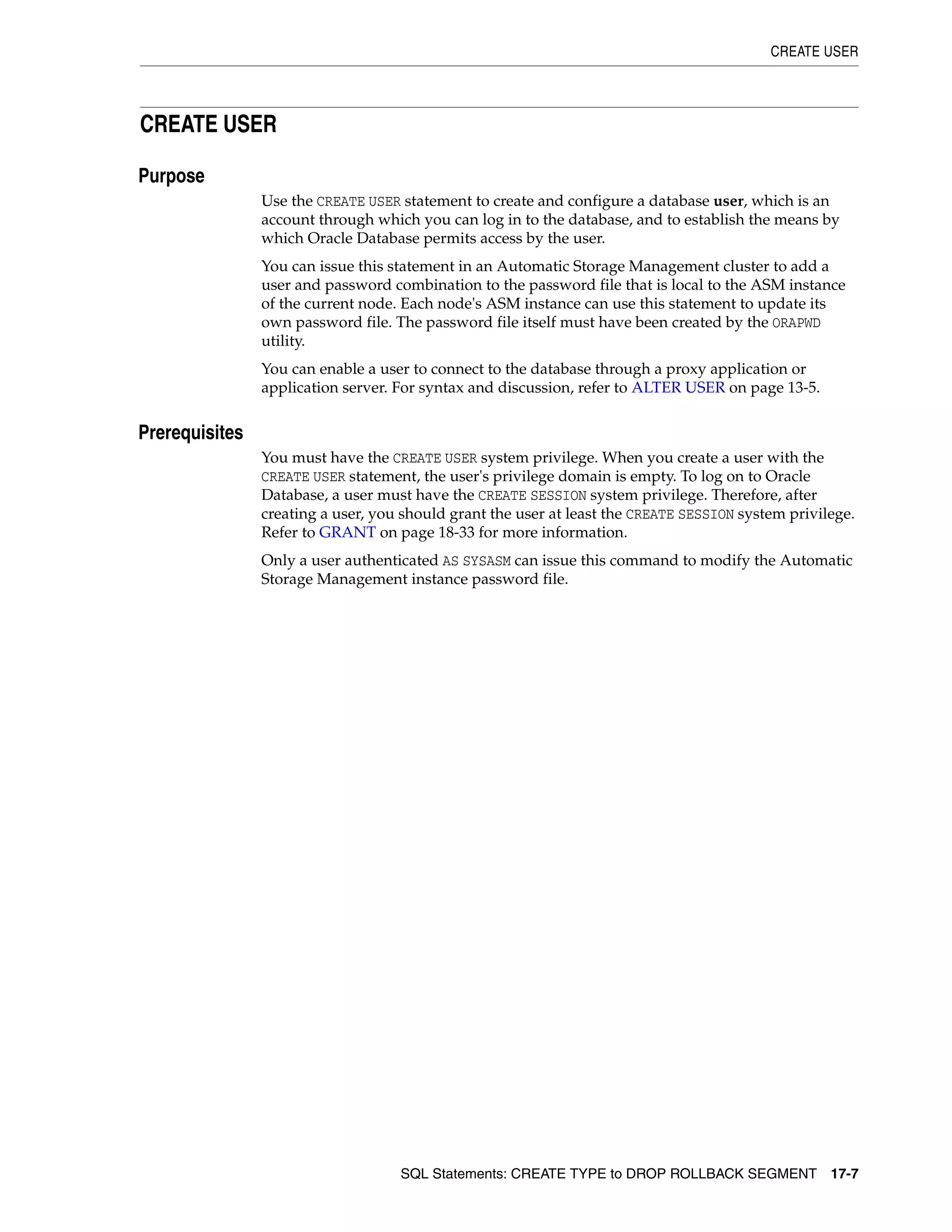 CREATE USER

CREATE USER

Purpose

Use the CREATE USER statement to create and configure a database user, which is an account through which you can log in to the database, and to establish the means by which Oracle Database permits access by the user.

You can issue this statement in an Automatic Storage Management cluster to add a user and password combination to the password file that is local to the ASM instance of the current node. Each node's ASM instance can use this statement to update its own password file. The password file itself must have been created by the ORAPWD utility.

You can enable a user to connect to the database through a proxy application or application server. For syntax and discussion, refer to ALTER USER on page 13-5.

Prerequisites

You must have the CREATE USER system privilege. When you create a user with the CREATE USER statement, the user's privilege domain is empty. To log on to Oracle Database, a user must have the CREATE SESSION system privilege. Therefore, after creating a user, you should grant the user at least the CREATE SESSION system privilege. Refer to GRANT on page 18-33 for more information.

Only a user authenticated AS SYSASM can issue this command to modify the Automatic Storage Management instance password file.

SQL Statements: CREATE TYPE to DROP ROLLBACK SEGMENT 17-7